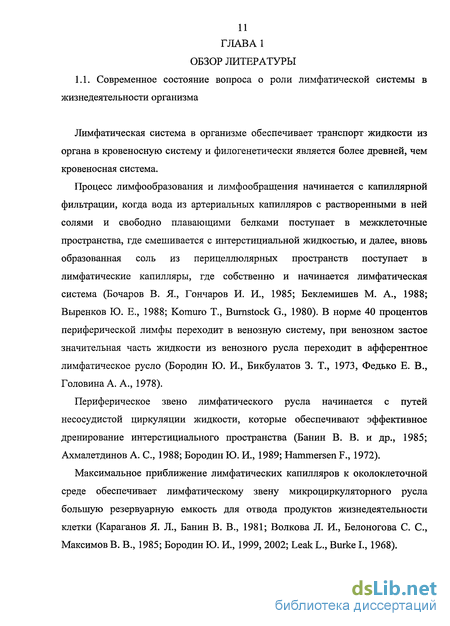 11

ГЛАВА 1

ОБЗОР ЛИТЕРАТУРЫ

1.1. Современное состояние вопроса о роли лимфатической системы в жизнедеятельности организма

Лимфатическая система в организме обеспечивает транспорт жидкости из органа в кровеносную систему и филогенетически является более древней, чем кровеносная система.

Процесс лимфообразования и лимфообращения начинается с капиллярной фильтрации, когда вода из артериальных капилляров с растворенными в ней солями и свободно плавающими белками поступает в межклеточные пространства, где смешивается с интерстициальной жидкостью, и далее, вновь образованная соль из перицеллюлярных пространств поступает в лимфатические капилляры, где собственно и начинается лимфатическая система (Бочаров В. Я., Гончаров И. И., 1985; Беклемишев М. А., 1988; Выренков Ю. Е., 1988; Komuro T., Burnstock G., 1980). В норме 40 процентов периферической лимфы переходит в венозную систему, при венозном застое значительная часть жидкости из венозного русла переходит в афферентное лимфатическое русло (Бородин Ю. И., Бикбулатов З. Т., 1973, Федько Е. В., Головина А. А., 1978).

Периферическое звено лимфатического русла начинается с путей несосудистой циркуляции жидкости, которые обеспечивают эффективное дренирование интерстициального пространства (Банин В. В. и др., 1985; Ахмалетдинов А. С., 1988; Бородин Ю. И., 1989; Hammersen F., 1972).

Максимальное приближение лимфатических капилляров к околоклеточной среде обеспечивает лимфатическому звену микроциркуляторного русла большую резервуарную емкость для отвода продуктов жизнедеятельности клетки (Караганов Я. Л., Банин В. В., 1981; Волкова Л. И., Белоногова С. С., Максимов В. В., 1985; Бородин Ю. И., 1999, 2002; Leak L., Burke I., 1968).

dsLib.net
библиотека диссертаций